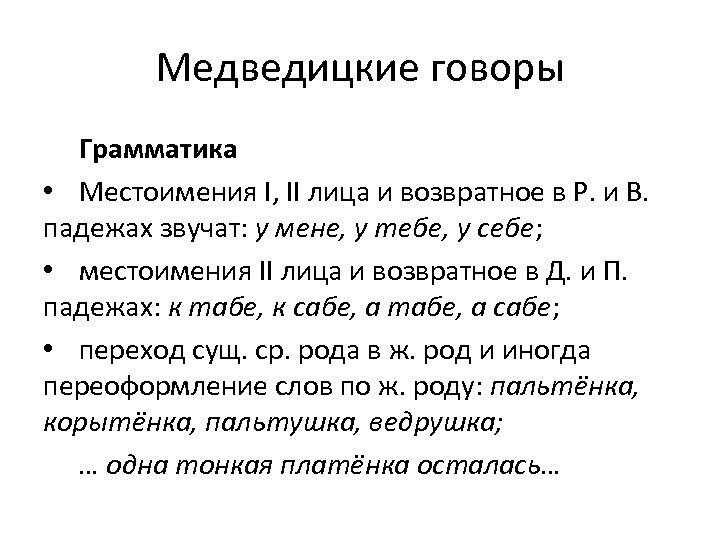 Медведицкие говоры

Грамматика

• Местоимения I, II лица и возвратное в Р. и В. падежах звучат: у мене, у тебе, у себе;

• местоимения II лица и возвратное в Д. и П. падежах: к табе, к сабе, а табе, а сабе;

• переход сущ. ср. рода в ж. род и иногда переоформление слов по ж. роду: пальтёнка, корытёнка, пальтушка, ведрушка;

… одна тонкая платёнка осталась…